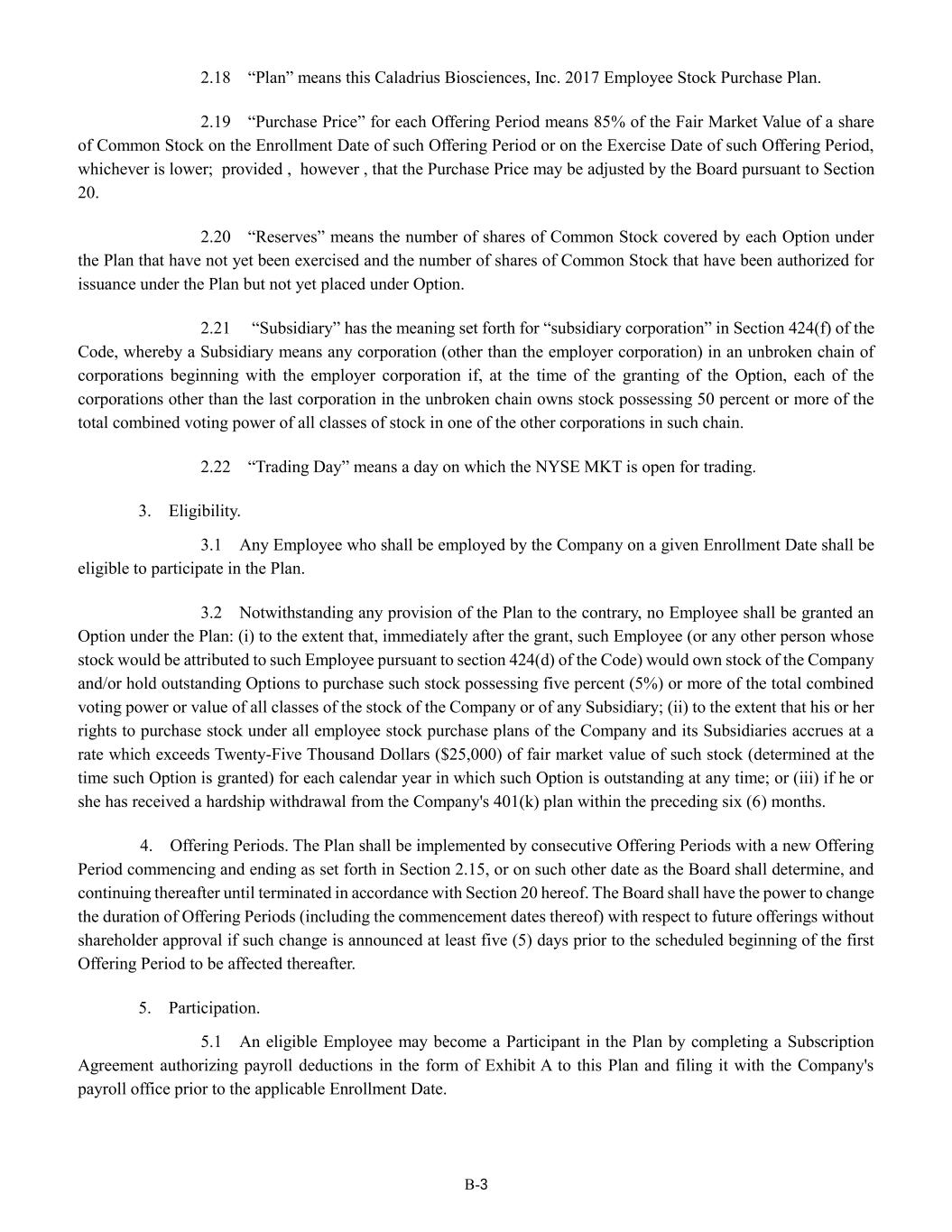 2.18 “Plan” means this Caladrius Biosciences, Inc. 2017 Employee Stock Purchase Plan.

2.19 “Purchase Price” for each Offering Period means 85% of the Fair Market Value of a share of Common Stock on the Enrollment Date of such Offering Period or on the Exercise Date of such Offering Period, whichever is lower; provided , however , that the Purchase Price may be adjusted by the Board pursuant to Section 20.

2.20 “Reserves” means the number of shares of Common Stock covered by each Option under the Plan that have not yet been exercised and the number of shares of Common Stock that have been authorized for issuance under the Plan but not yet placed under Option.

2.21 “Subsidiary” has the meaning set forth for “subsidiary corporation” in Section 424(f) of the Code, whereby a Subsidiary means any corporation (other than the employer corporation) in an unbroken chain of corporations beginning with the employer corporation if, at the time of the granting of the Option, each of the corporations other than the last corporation in the unbroken chain owns stock possessing 50 percent or more of the total combined voting power of all classes of stock in one of the other corporations in such chain.

2.22 “Trading Day” means a day on which the NYSE MKT is open for trading.

3. Eligibility.

3.1 Any Employee who shall be employed by the Company on a given Enrollment Date shall be eligible to participate in the Plan.

3.2 Notwithstanding any provision of the Plan to the contrary, no Employee shall be granted an Option under the Plan: (i) to the extent that, immediately after the grant, such Employee (or any other person whose stock would be attributed to such Employee pursuant to section 424(d) of the Code) would own stock of the Company and/or hold outstanding Options to purchase such stock possessing five percent (5%) or more of the total combined voting power or value of all classes of the stock of the Company or of any Subsidiary; (ii) to the extent that his or her rights to purchase stock under all employee stock purchase plans of the Company and its Subsidiaries accrues at a rate which exceeds Twenty-Five Thousand Dollars ($25,000) of fair market value of such stock (determined at the time such Option is granted) for each calendar year in which such Option is outstanding at any time; or (iii) if he or she has received a hardship withdrawal from the Company's 401(k) plan within the preceding six (6) months.

4. Offering Periods. The Plan shall be implemented by consecutive Offering Periods with a new Offering Period commencing and ending as set forth in Section 2.15, or on such other date as the Board shall determine, and continuing thereafter until terminated in accordance with Section 20 hereof. The Board shall have the power to change the duration of Offering Periods (including the commencement dates thereof) with respect to future offerings without shareholder approval if such change is announced at least five (5) days prior to the scheduled beginning of the first Offering Period to be affected thereafter.

5. Participation.

5.1 An eligible Employee may become a Participant in the Plan by completing a Subscription Agreement authorizing payroll deductions in the form of Exhibit A to this Plan and filing it with the Company's payroll office prior to the applicable Enrollment Date.

B-3